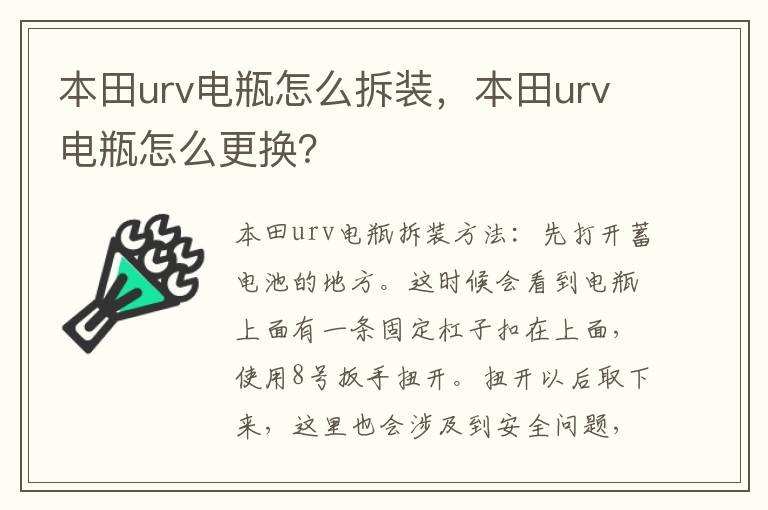 本田urv电瓶怎么拆装，本田urv电瓶怎么更换?

本田urv电瓶拆装方法：先打开蓄电池的地方。这时候会看到电瓶上面有一条固定杠子扣在上面，使用8号扳手扭开。扭开以后取下来，这里也会涉及到安全问题，